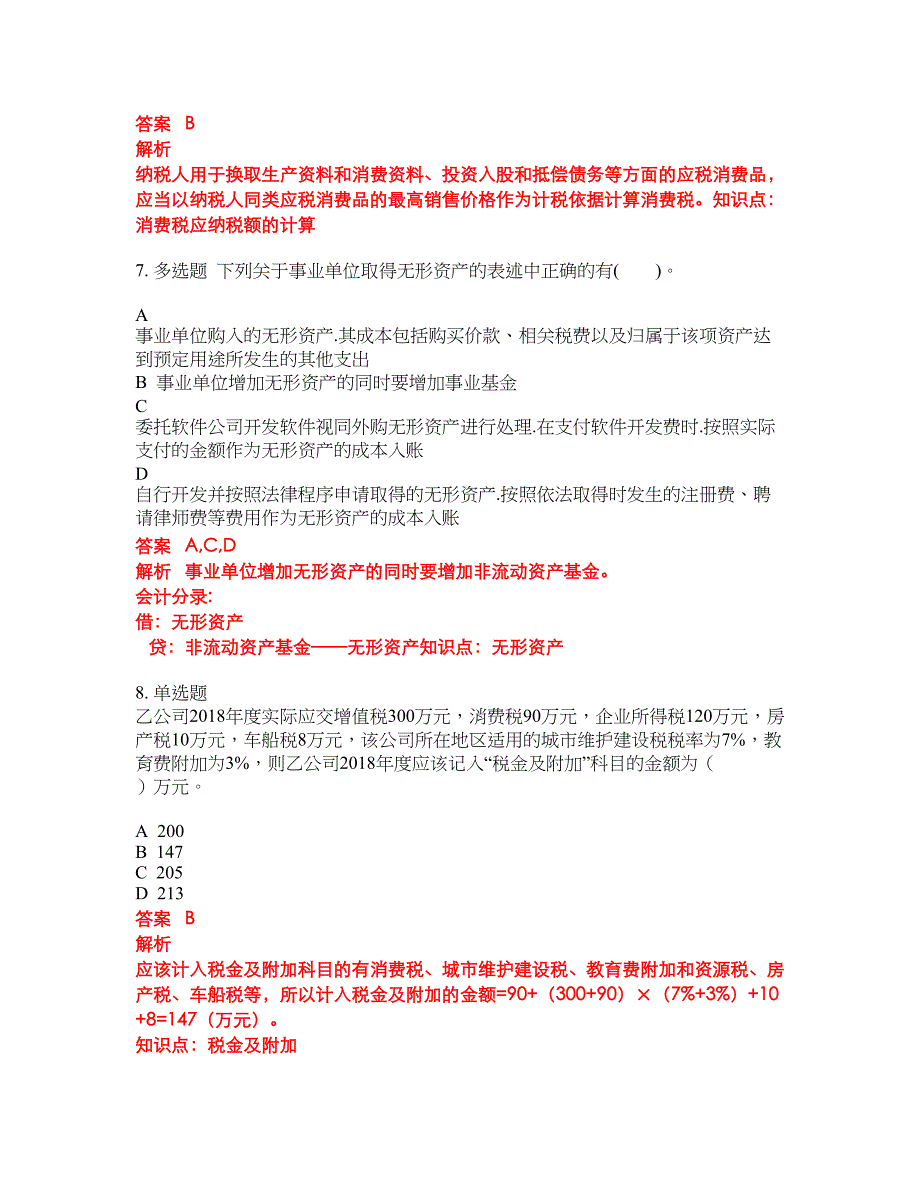 答案 B
解析
纳税人用于换取生产资料和消费资料、投资入股和抵偿债务等方面的应税消费品，应当以纳税人同类应税消费品的最高销售价格作为计税依据计算消费税。知识点：消费税应纳税额的计算

7. 多选题 下列关于事业单位取得无形资产的表述中正确的有( )。

A
事业单位购入的无形资产.其成本包括购买价款、相关税费以及归属于该项资产达到预定用途所发生的其他支出
B 事业单位增加无形资产的同时要增加事业基金
C
委托软件公司开发软件视同外购无形资产进行处理.在支付软件开发费时.按照实际支付的金额作为无形资产的成本入账
D
自行开发并按照法律程序申请取得的无形资产.按照依法取得时发生的注册费、聘请律师费等费用作为无形资产的成本入账
答案 A,C,D
解析 事业单位增加无形资产的同时要增加非流动资产基金。
会计分录:
借：无形资产
贷：非流动资产基金——无形资产知识点：无形资产

8. 单选题
乙公司2018年度实际应交增值税300万元，消费税90万元，企业所得税120万元，房产税10万元，车船税8万元，该公司所在地区适用的城市维护建设税税率为7%，教育费附加为3%，则乙公司2018年度应该记入“税金及附加”科目的金额为（ ）万元。

A 200
B 147
C 205
D 213
答案 B
解析
应该计入税金及附加科目的有消费税、城市维护建设税、教育费附加和资源税、房产税、车船税等，所以计入税金及附加的金额=90+（300+90）×（7%+3%）+10+8=147（万元）。
知识点：税金及附加